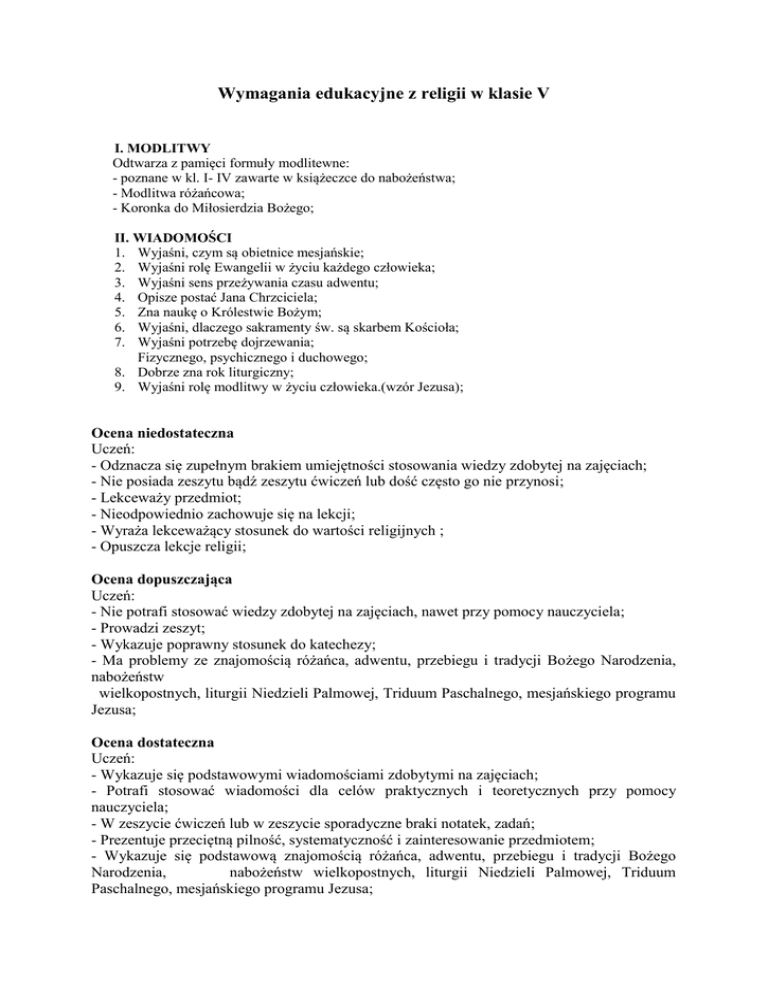 Wymagania edukacyjne z religii w klasie V

I. MODLITWY
Odtwarza z pamięci formuły modlitewne:
- poznane w kl. I- IV zawarte w książeczce do nabożeństwa;
- Modlitwa różańcowa;
- Koronka do Miłosierdzia Bożego;

II. WIADOMOŚCI
1. Wyjaśni, czym są obietnice mesjańskie;
2. Wyjaśni rolę Ewangelii w życiu każdego człowieka;
3. Wyjaśni sens przeżywania czasu adwentu;
4. Opisze postać Jana Chrzciciela;
5. Zna naukę o Królestwie Bożym;
6. Wyjaśni, dlaczego sakramenty św. są skarbem Kościoła;
7. Wyjaśni potrzebę dojrzewania; Fizycznego, psychicznego i duchowego;
8. Dobrze zna rok liturgiczny;
9. Wyjaśni rolę modlitwy w życiu człowieka.(wzór Jezusa);

Ocena niedostateczna
Uczeń:
- Odznacza się zupełnym brakiem umiejętności stosowania wiedzy zdobytej na zajęciach;
- Nie posiada zeszytu bądź zeszytu ćwiczeń lub dość często go nie przynosi;
- Lekceważy przedmiot;
- Nieodpowiednio zachowuje się na lekcji;
- Wyraża lekceważący stosunek do wartości religijnych ;
- Opuszcza lekcje religii;

Ocena dopuszczająca
Uczeń:
- Nie potrafi stosować wiedzy zdobytej na zajęciach, nawet przy pomocy nauczyciela;
- Prowadzi zeszyt;
- Wykazuje poprawny stosunek do katechezy;
- Ma problemy ze znajomością różańca, adwentu, przebiegu i tradycji Bożego Narodzenia, nabożeństw wielkopostnych, liturgii Niedzieli Palmowej, Triduum Paschalnego, mesjańskiego programu Jezusa;

Ocena dostateczna
Uczeń:
- Wykazuje się podstawowymi wiadomościami zdobytymi na zajęciach;
- Potrafi stosować wiadomości dla celów praktycznych i teoretycznych przy pomocy nauczyciela;
- W zeszycie ćwiczeń lub w zeszycie sporadyczne braki notatek, zadań;
- Prezentuje przeciętną pilność, systematyczność i zainteresowanie przedmiotem;
- Wykazuje się podstawową znajomością różańca, adwentu, przebiegu i tradycji Bożego Narodzenia, nabożeństw wielkopostnych, liturgii Niedzieli Palmowej, Triduum Paschalnego, mesjańskiego programu Jezusa;